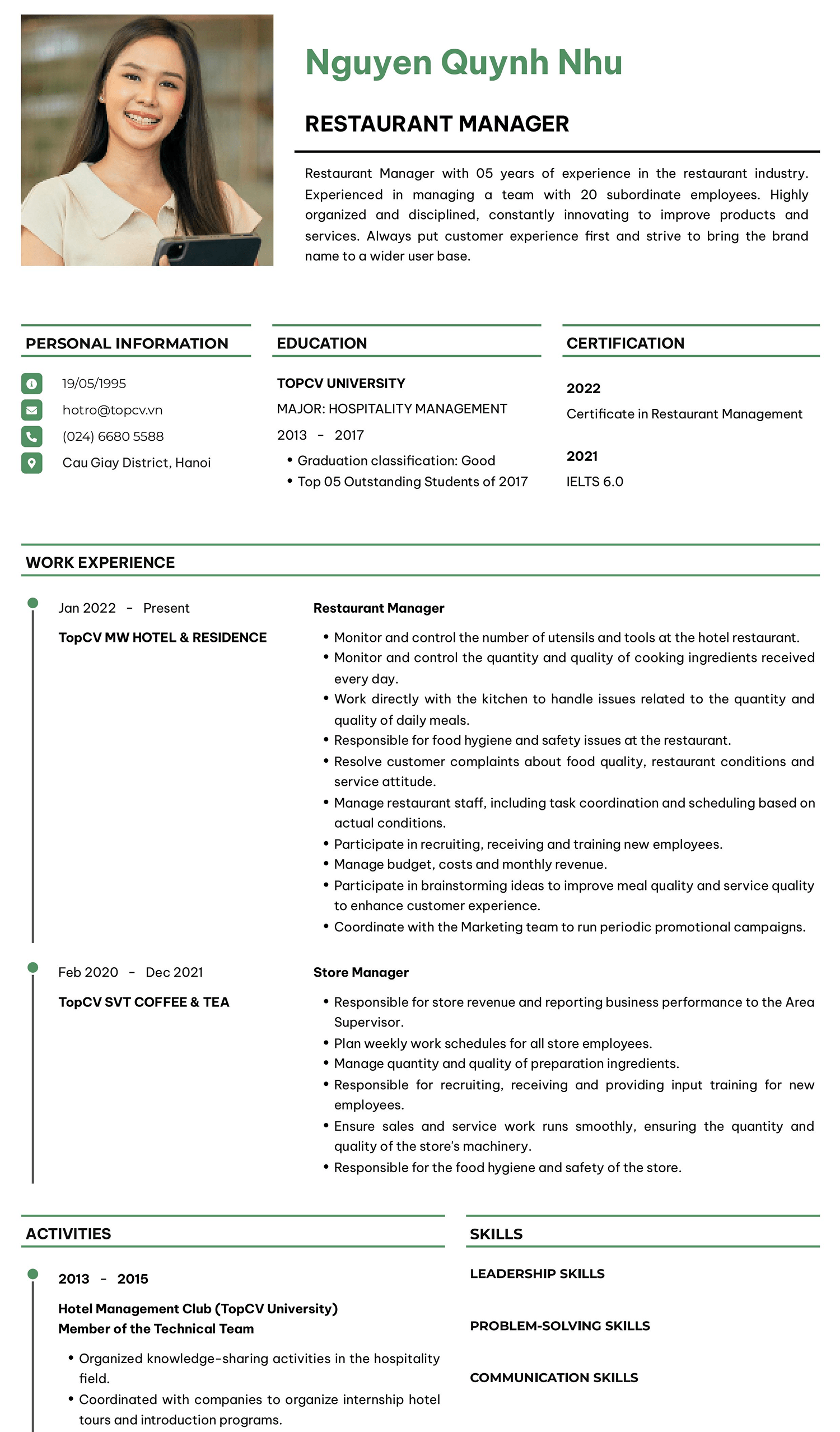 Nguyen Quynh Nhu

RESTAURANT MANAGER

Restaurant Manager with 05 years of experience in the restaurant industry. Experienced in managing a team with 20 subordinate employees. Highly organized and disciplined, constantly innovating to improve products and services. Always put customer experience first and strive to bring the brand name to a wider user base.

PERSONAL INFORMATION

19/05/1995
hotro@topcv.vn
(024) 6680 5588
Cau Giay District, Hanoi

EDUCATION

TOPCV UNIVERSITY
MAJOR: HOSPITALITY MANAGEMENT
2013 - 2017
• Graduation classification: Good
• Top 05 Outstanding Students of 2017

CERTIFICATION

2022
Certificate in Restaurant Management

2021
IELTS 6.0

WORK EXPERIENCE

Jan 2022 - Present
TopCV MW HOTEL & RESIDENCE

Restaurant Manager
• Monitor and control the number of utensils and tools at the hotel restaurant.
• Monitor and control the quantity and quality of cooking ingredients received every day.
• Work directly with the kitchen to handle issues related to the quantity and quality of daily meals.
• Responsible for food hygiene and safety issues at the restaurant.
• Resolve customer complaints about food quality, restaurant conditions and service attitude.
• Manage restaurant staff, including task coordination and scheduling based on actual conditions.
• Participate in recruiting, receiving and training new employees.
• Manage budget, costs and monthly revenue.
• Participate in brainstorming ideas to improve meal quality and service quality to enhance customer experience.
• Coordinate with the Marketing team to run periodic promotional campaigns.

Feb 2020 - Dec 2021
TopCV SVT COFFEE & TEA

Store Manager
• Responsible for store revenue and reporting business performance to the Area Supervisor.
• Plan weekly work schedules for all store employees.
• Manage quantity and quality of preparation ingredients.
• Responsible for recruiting, receiving and providing input training for new employees.
• Ensure sales and service work runs smoothly, ensuring the quantity and quality of the store's machinery.
• Responsible for the food hygiene and safety of the store.

ACTIVITIES

2013 - 2015
Hotel Management Club (TopCV University)
Member of the Technical Team
• Organized knowledge-sharing activities in the hospitality field.
• Coordinated with companies to organize internship hotel tours and introduction programs.

SKILLS

LEADERSHIP SKILLS

PROBLEM-SOLVING SKILLS

COMMUNICATION SKILLS